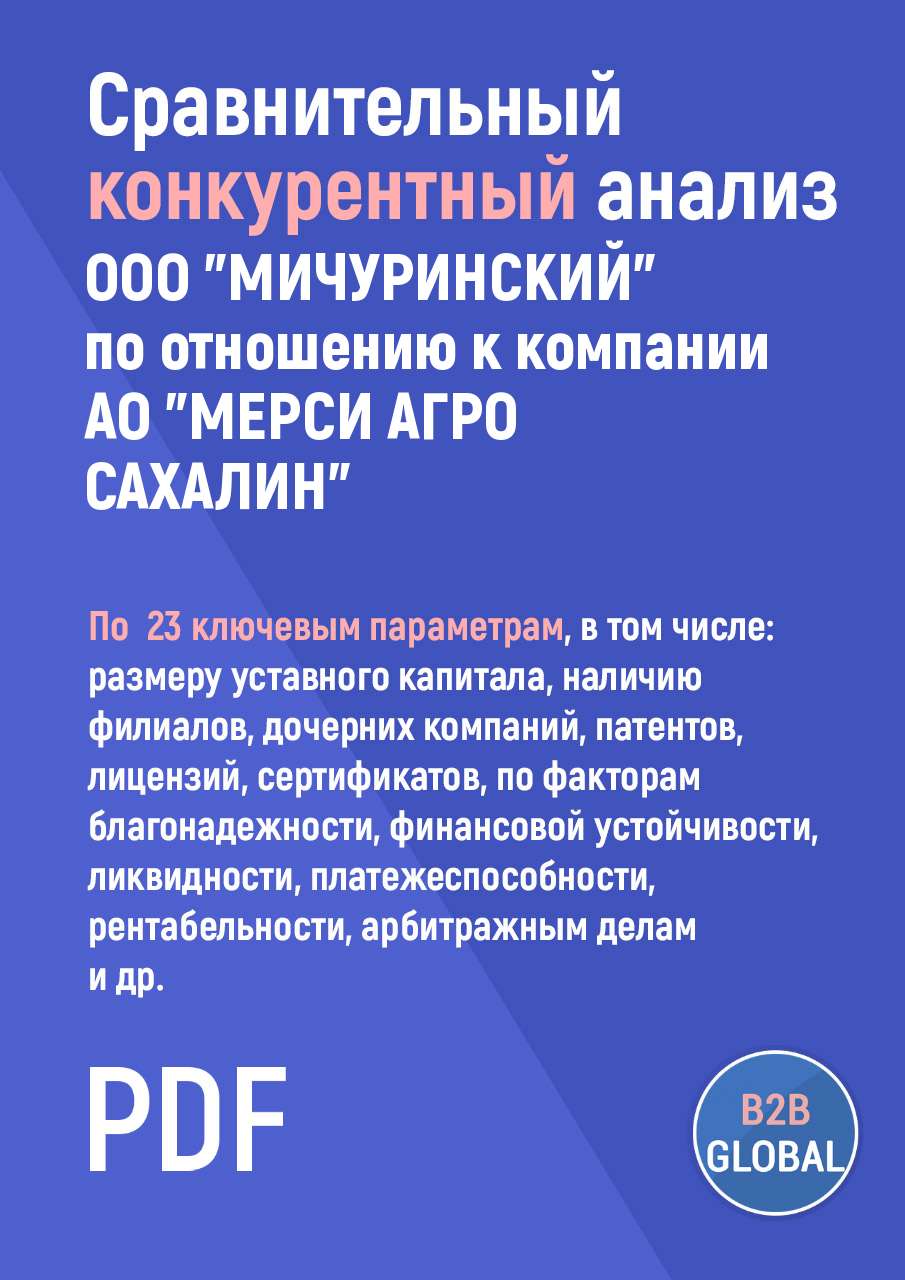 Сравнительный конкурентный анализ ООО "МИЧУРИНСКИЙ" по отношению к компании АО "МЕРСИ АГРО САХАЛИН"

По 23 ключевым параметрам, в том числе: размеру уставного капитала, наличию филиалов, дочерних компаний, патентов, лицензий, сертификатов, по факторам благонадежности, финансовой устойчивости, ликвидности, платежеспособности, рентабельности, арбитражным делам и др.

PDF

B2B GLOBAL